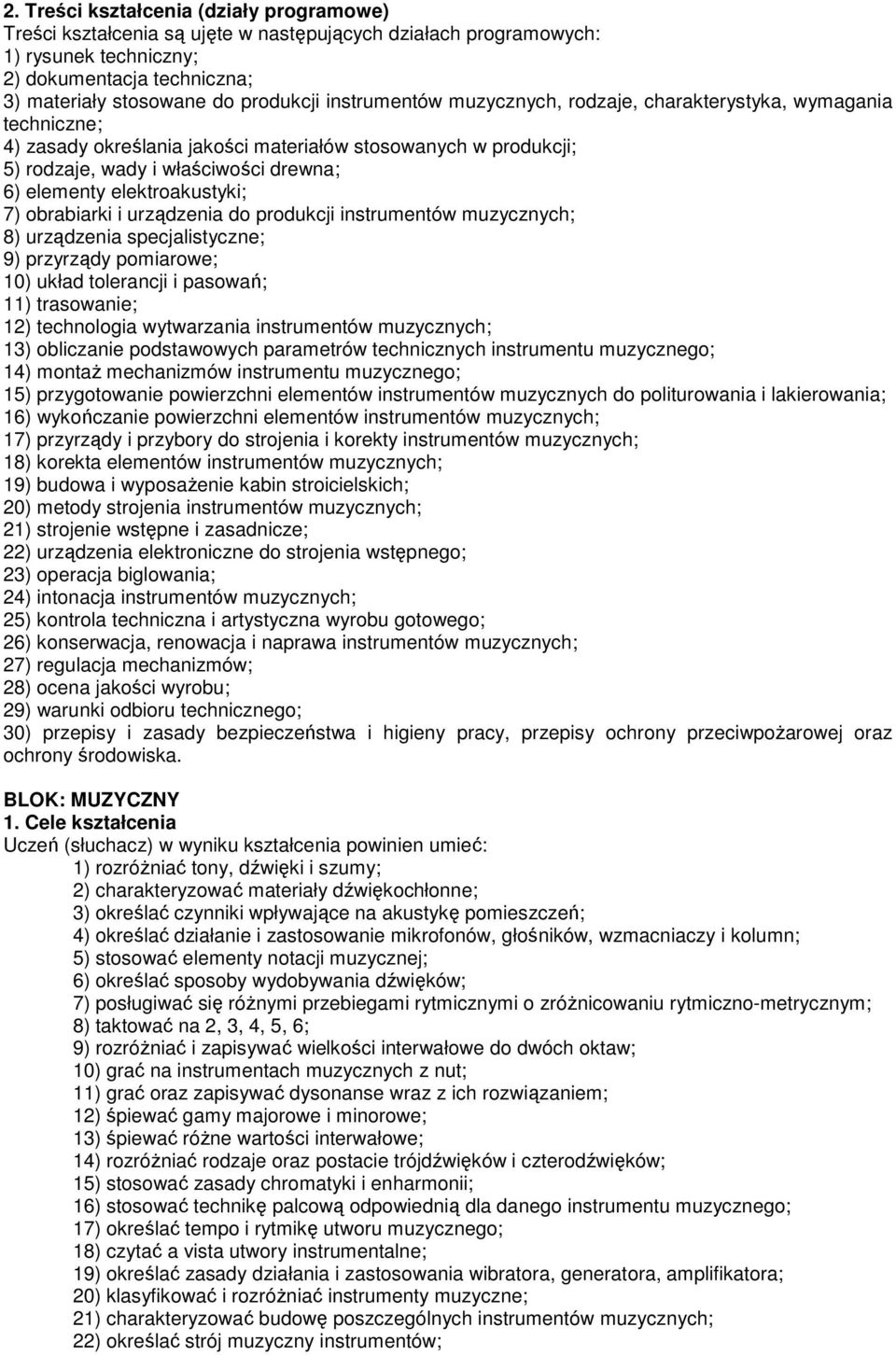 2. Treści kształcenia (działy programowe)
Treści kształcenia są ujęte w następujących działach programowych:
1) rysunek techniczny;
2) dokumentacja techniczna;
3) materiały stosowane do produkcji instrumentów muzycznych, rodzaje, charakterystyka, wymagania techniczne;
4) zasady określania jakości materiałów stosowanych w produkcji;
5) rodzaje, wady i właściwości drewna;
6) elementy elektroakustyki;
7) obrabiarki i urządzenia do produkcji instrumentów muzycznych;
8) urządzenia specjalistyczne;
9) przyrządy pomiarowe;
10) układ tolerancji i pasowań;
11) trasowanie;
12) technologia wytwarzania instrumentów muzycznych;
13) obliczanie podstawowych parametrów technicznych instrumentu muzycznego;
14) montaż mechanizmów instrumentu muzycznego;
15) przygotowanie powierzchni elementów instrumentów muzycznych do politurowania i lakierowania;
16) wykończanie powierzchni elementów instrumentów muzycznych;
17) przyrządy i przybory do strojenia i korekty instrumentów muzycznych;
18) korekta elementów instrumentów muzycznych;
19) budowa i wyposażenie kabin stroicielskich;
20) metody strojenia instrumentów muzycznych;
21) strojenie wstępne i zasadnicze;
22) urządzenia elektroniczne do strojenia wstępnego;
23) operacja biglowania;
24) intonacja instrumentów muzycznych;
25) kontrola techniczna i artystyczna wyrobu gotowego;
26) konserwacja, renowacja i naprawa instrumentów muzycznych;
27) regulacja mechanizmów;
28) ocena jakości wyrobu;
29) warunki odbioru technicznego;
30) przepisy i zasady bezpieczeństwa i higieny pracy, przepisy ochrony przeciwpożarowej oraz ochrony środowiska.

BLOK: MUZYCZNY
1. Cele kształcenia
Uczeń (słuchacz) w wyniku kształcenia powinien umieć:
1) rozróżniać tony, dźwięki i szumy;
2) charakteryzować materiały dźwiękochłonne;
3) określać czynniki wpływające na akustykę pomieszczeń;
4) określać działanie i zastosowanie mikrofonów, głośników, wzmacniaczy i kolumn;
5) stosować elementy notacji muzycznej;
6) określać sposoby wydobywania dźwięków;
7) posługiwać się różnymi przebiegami rytmicznymi o zróżnicowaniu rytmiczno-metrycznym;
8) taktować na 2, 3, 4, 5, 6;
9) rozróżniać i zapisywać wielkości interwałowe do dwóch oktaw;
10) grać na instrumentach muzycznych z nut;
11) grać oraz zapisywać dysonanse wraz z ich rozwiązaniem;
12) śpiewać gamy majorowe i minorowe;
13) śpiewać różne wartości interwałowe;
14) rozróżniać rodzaje oraz postacie trójdźwięków i czterodźwięków;
15) stosować zasady chromatyki i enharmonii;
16) stosować technikę palcową odpowiednią dla danego instrumentu muzycznego;
17) określać tempo i rytmikę utworu muzycznego;
18) czytać a vista utwory instrumentalne;
19) określać zasady działania i zastosowania wibratora, generatora, amplifikatora;
20) klasyfikować i rozróżniać instrumenty muzyczne;
21) charakteryzować budowę poszczególnych instrumentów muzycznych;
22) określać strój muzyczny instrumentów;